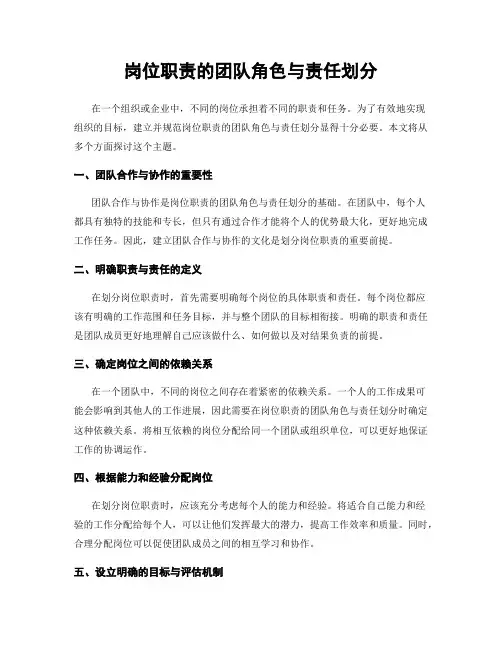 岗位职责的团队角色与责任划分

在一个组织或企业中，不同的岗位承担着不同的职责和任务。为了有效地实现组织的目标，建立并规范岗位职责的团队角色与责任划分显得十分必要。本文将从多个方面探讨这个主题。

一、团队合作与协作的重要性

团队合作与协作是岗位职责的团队角色与责任划分的基础。在团队中，每个人都具有独特的技能和专长，但只有通过合作才能将个人的优势最大化，更好地完成工作任务。因此，建立团队合作与协作的文化是划分岗位职责的重要前提。

二、明确职责与责任的定义

在划分岗位职责时，首先需要明确每个岗位的具体职责和责任。每个岗位都应该有明确的工作范围和任务目标，并与整个团队的目标相衔接。明确的职责和责任是团队成员更好地理解自己应该做什么、如何做以及对结果负责的前提。

三、确定岗位之间的依赖关系

在一个团队中，不同的岗位之间存在着紧密的依赖关系。一个人的工作成果可能会影响到其他人的工作进展，因此需要在岗位职责的团队角色与责任划分时确定这种依赖关系。将相互依赖的岗位分配给同一个团队或组织单位，可以更好地保证工作的协调运作。

四、根据能力和经验分配岗位

在划分岗位职责时，应该充分考虑每个人的能力和经验。将适合自己能力和经验的工作分配给每个人，可以让他们发挥最大的潜力，提高工作效率和质量。同时，合理分配岗位可以促使团队成员之间的相互学习和协作。

五、设立明确的目标与评估机制